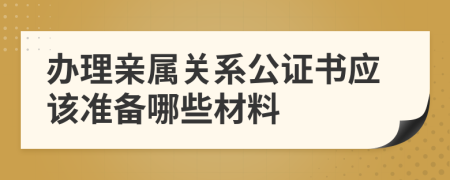 办理亲属关系公证书应该准备哪些材料